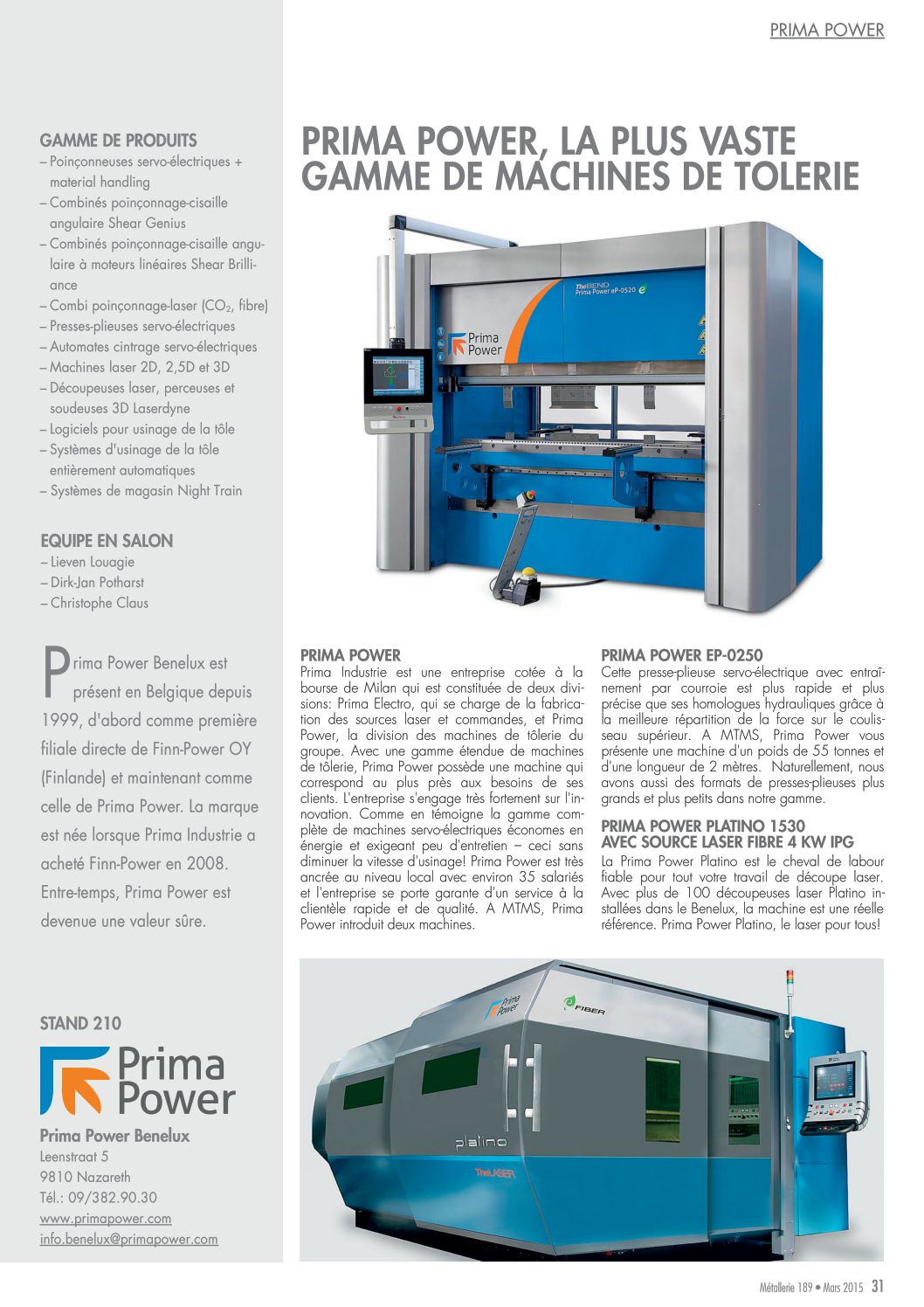 PRIMA POWER

GAMME DE PRODUITS
– Poinçonneuses servo-électriques + material handling
– Combinés poinçonnage-cisaille angulaire Shear Genius
– Combinés poinçonnage-cisaille angulaire à moteurs linéaires Shear Brilliance
– Combi poinçonnage-laser ($CO_2$, fibre)
– Presses-plieuses servo-électriques
– Automates cintrage servo-électriques
– Machines laser 2D, 2,5D et 3D
– Découpeuses laser, perceuses et soudeuses 3D Laserdyne
– Logiciels pour usinage de la tôle
– Systèmes d'usinage de la tôle entièrement automatiques
– Systèmes de magasin Night Train

EQUIPE EN SALON
– Lieven Louagie
– Dirk-Jan Potharst
– Christophe Claus

Prima Power Benelux est présent en Belgique depuis 1999, d'abord comme première filiale directe de Finn-Power OY (Finlande) et maintenant comme celle de Prima Power. La marque est née lorsque Prima Industrie a acheté Finn-Power en 2008. Entre-temps, Prima Power est devenue une valeur sûre.

STAND 210

Prima Power

Prima Power Benelux
Leenstraat 5
9810 Nazareth
Tél.: 09/382.90.30
www.primapower.com
info.benelux@primapower.com

PRIMA POWER, LA PLUS VASTE GAMME DE MACHINES DE TOLERIE

TheBEND
Prima Power eP-0520

Prima Power

PRIMA POWER
Prima Industrie est une entreprise cotée à la bourse de Milan qui est constituée de deux divisions: Prima Electro, qui se charge de la fabrication des sources laser et commandes, et Prima Power, la division des machines de tôlerie du groupe. Avec une gamme étendue de machines de tôlerie, Prima Power possède une machine qui correspond au plus près aux besoins de ses clients. L'entreprise s'engage très fortement sur l'innovation. Comme en témoigne la gamme complète de machines servo-électriques économes en énergie et exigeant peu d'entretien – ceci sans diminuer la vitesse d'usinage! Prima Power est très ancrée au niveau local avec environ 35 salariés et l'entreprise se porte garante d'un service à la clientèle rapide et de qualité. A MTMS, Prima Power introduit deux machines.

PRIMA POWER EP-0250
Cette presse-plieuse servo-électrique avec entraînement par courroie est plus rapide et plus précise que ses homologues hydrauliques grâce à la meilleure répartition de la force sur le coulisseau supérieur. A MTMS, Prima Power vous présente une machine d'un poids de 55 tonnes et d'une longueur de 2 mètres. Naturellement, nous avons aussi des formats de presses-plieuses plus grands et plus petits dans notre gamme.

PRIMA POWER PLATINO 1530 AVEC SOURCE LASER FIBRE 4 KW IPG
La Prima Power Platino est le cheval de labour fiable pour tout votre travail de découpe laser. Avec plus de 100 découpeuses laser Platino installées dans le Benelux, la machine est une réelle référence. Prima Power Platino, le laser pour tous!

Prima Power
FIBER
platino
TheLASER

Métallerie 189 • Mars 2015 31